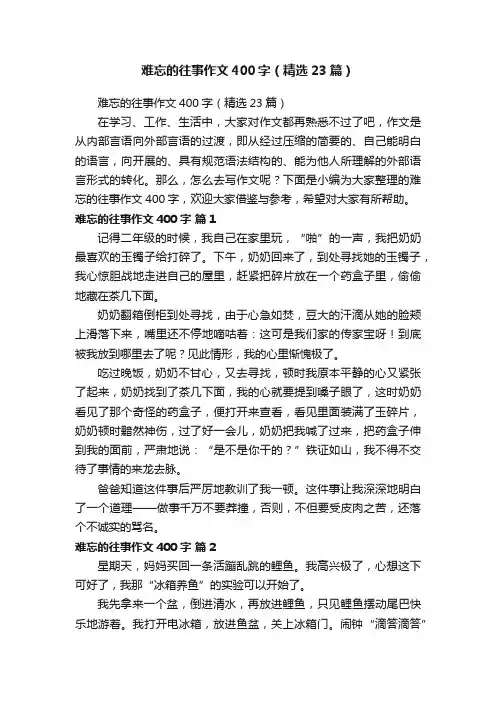 难忘的往事作文400字（精选23篇）

难忘的往事作文400字（精选23篇）

在学习、工作、生活中，大家对作文都再熟悉不过了吧，作文是从内部言语向外部言语的过渡，即从经过压缩的简要的、自己能明白的语言，向开展的、具有规范语法结构的、能为他人所理解的外部语言形式的转化。那么，怎么去写作文呢？下面是小编为大家整理的难忘的往事作文400字，欢迎大家借鉴与参考，希望对大家有所帮助。

难忘的往事作文400字 篇1

记得二年级的时候，我自己在家里玩，“啪”的一声，我把奶奶最喜欢的玉镯子给打碎了。下午，奶奶回来了，到处寻找她的玉镯子，我心惊胆战地走进自己的屋里，赶紧把碎片放在一个药盒子里，偷偷地藏在茶几下面。

奶奶翻箱倒柜到处寻找，由于心急如焚，豆大的汗滴从她的脸颊上滑落下来，嘴里还不停地嘀咕着：这可是我们家的传家宝呀！到底被我放到哪里去了呢？见此情形，我的心里惭愧极了。

吃过晚饭，奶奶不甘心，又去寻找，顿时我原本平静的心又紧张了起来，奶奶找到了茶几下面，我的心就要提到嗓子眼了，这时奶奶看见了那个奇怪的药盒子，便打开来查看，看见里面装满了玉碎片，奶奶顿时黯然神伤，过了好一会儿，奶奶把我喊了过来，把药盒子伸到我的面前，严肃地说：“是不是你干的？”铁证如山，我不得不交待了事情的来龙去脉。

爸爸知道这件事后严厉地教训了我一顿。这件事让我深深地明白了一个道理——做事千万不要莽撞，否则，不但要受皮肉之苦，还落个不诚实的骂名。

难忘的往事作文400字 篇2

星期天，妈妈买回一条活蹦乱跳的鲤鱼。我高兴极了，心想这下可好了，我那“冰箱养鱼”的实验可以开始了。

我先拿来一个盆，倒进清水，再放进鲤鱼，只见鲤鱼摆动尾巴快乐地游着。我打开电冰箱，放进鱼盆，关上冰箱门。闹钟“滴答滴答”